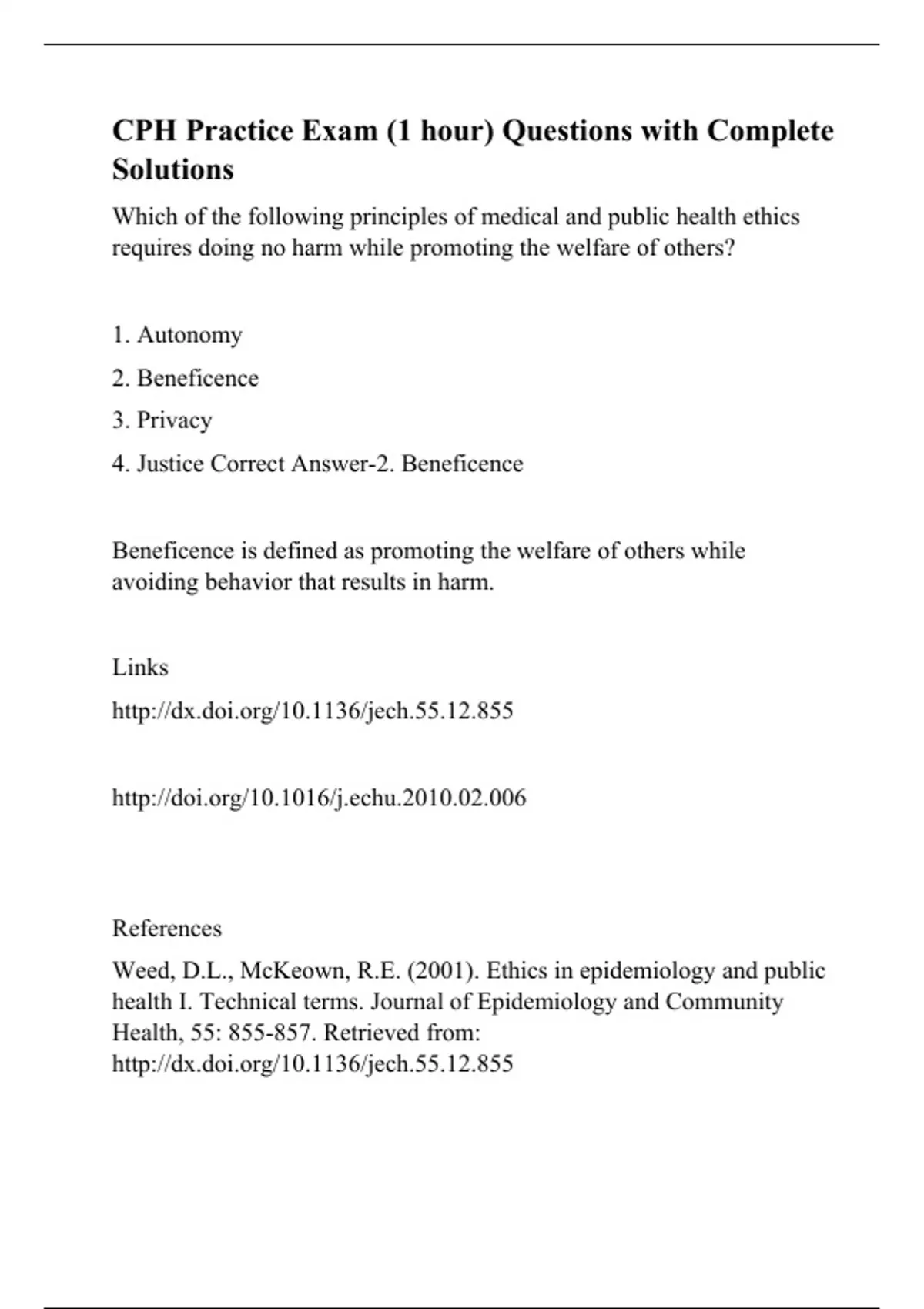 CPH Practice Exam (1 hour) Questions with Complete Solutions

Which of the following principles of medical and public health ethics requires doing no harm while promoting the welfare of others?

1. Autonomy

2. Beneficence

3. Privacy

4. Justice Correct Answer-2. Beneficence

Beneficence is defined as promoting the welfare of others while avoiding behavior that results in harm.

Links

http://dx.doi.org/10.1136/jech.55.12.855

http://doi.org/10.1016/j.echu.2010.02.006

References

Weed, D.L., McKeown, R.E. (2001). Ethics in epidemiology and public health I. Technical terms. Journal of Epidemiology and Community Health, 55: 855-857. Retrieved from: http://dx.doi.org/10.1136/jech.55.12.855